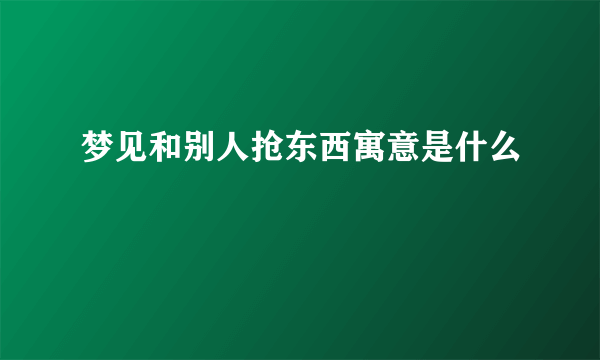 梦见和别人抢东西寓意是什么